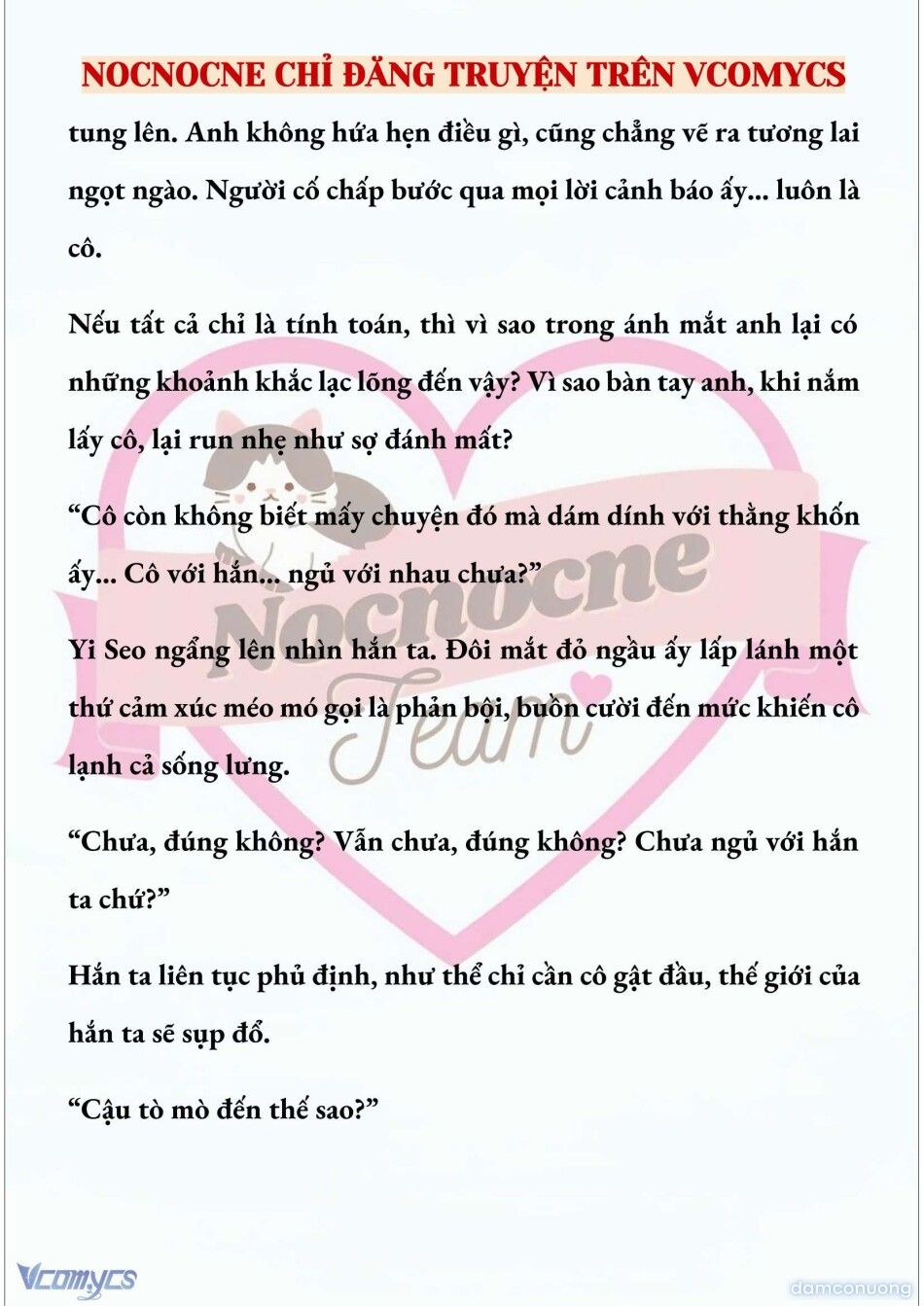 NOCNOCNE CHỈ ĐĂNG TRUYỆN TRÊN VCOMYCS

tung lên. Anh không hứa hẹn điều gì, cũng chẳng vẽ ra tương lai ngọt ngào. Người cố chấp bước qua mọi lời cảnh báo ấy... luôn là cô.

Nếu tất cả chỉ là tính toán, thì vì sao trong ánh mắt anh lại có những khoảnh khắc lạc lõng đến vậy? Vì sao bàn tay anh, khi nắm lấy cô, lại run nhẹ như sợ đánh mất?

“Cô còn không biết mấy chuyện đó mà dám dính với thằng khốn ấy... Cô với hắn... ngủ với nhau chưa?”

Yi Seo ngẩng lên nhìn hắn ta. Đôi mắt đỏ ngầu ấy lấp lánh một thứ cảm xúc méo mó gọi là phản bội, buồn cười đến mức khiến cô lạnh cả sống lưng.

“Chưa, đúng không? Vẫn chưa, đúng không? Chưa ngủ với hắn ta chứ?”

Hắn ta liên tục phủ định, như thể chỉ cần cô gật đầu, thế giới của hắn ta sẽ sụp đổ.

“Cậu tò mò đến thế sao?”

Nocnocne Team

Vcomycs

damconuong